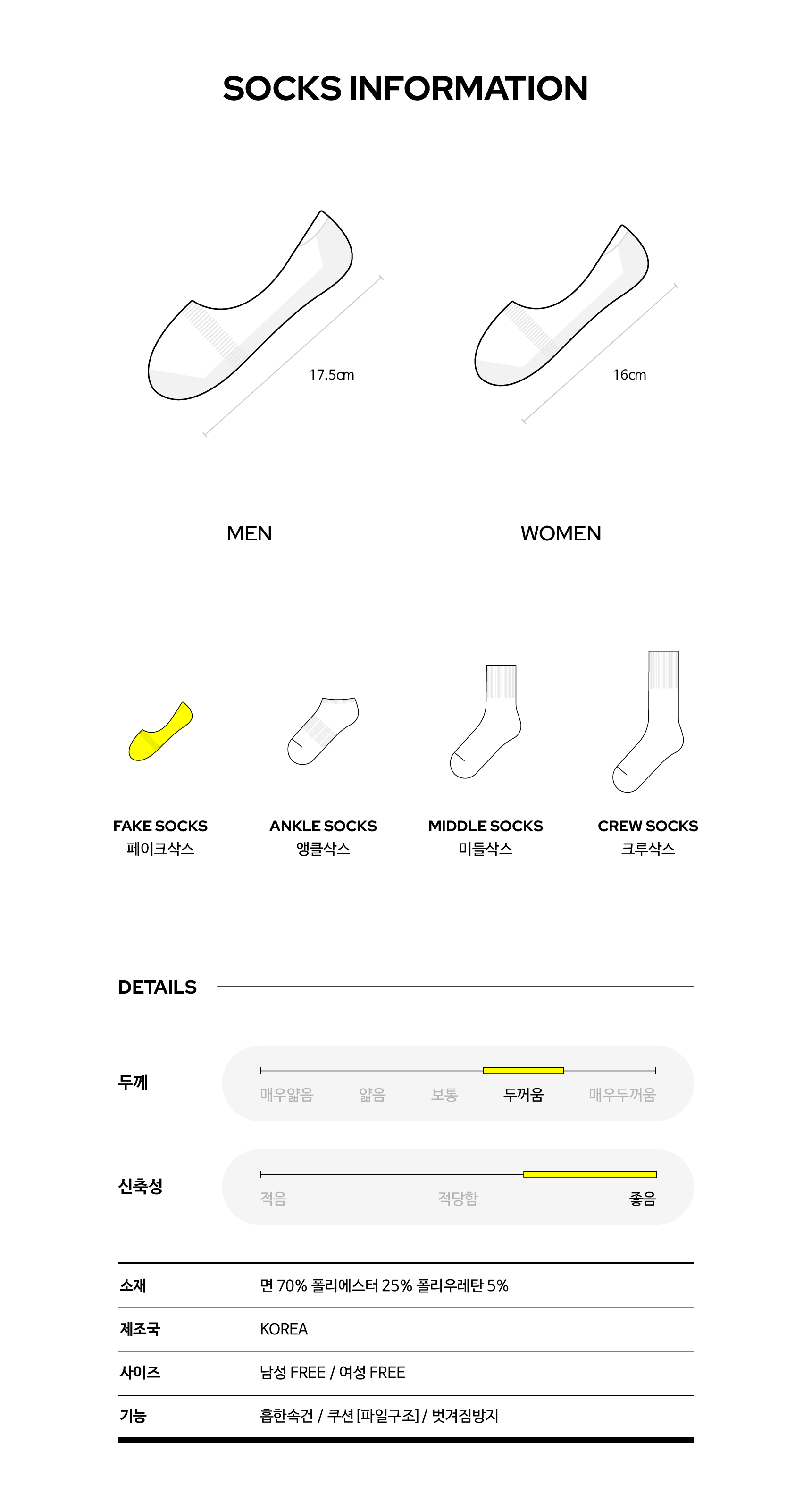 SOCKS INFORMATION

17.5cm

16cm

MEN

WOMEN

FAKE SOCKS
페이크삭스

ANKLE SOCKS
앵클삭스

MIDDLE SOCKS
미들삭스

CREW SOCKS
크루삭스

DETAILS

두께

매우얇음 얇음 보통 두꺼움 매우두꺼움

신축성

적음 적당함 좋음

| 소재 | 면 70% 폴리에스터 25% 폴리우레탄 5% |
|---|---|
| 제조국 | KOREA |
| 사이즈 | 남성 FREE / 여성 FREE |
| 기능 | 흡한속건 / 쿠션 [파일구조] / 벗겨짐방지 |